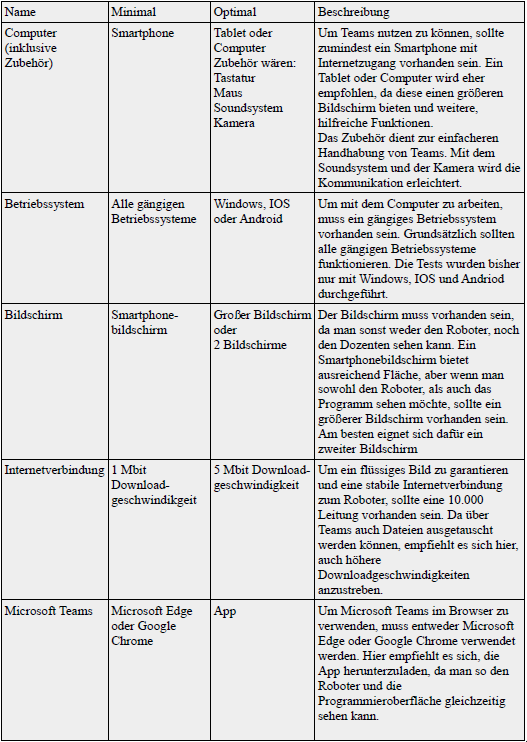 | Name | Minimal | Optimal | Beschreibung |
|---|---|---|---|
| Computer (inklusive Zubehör) | Smartphone | Tablet oder Computer Zubehör wären: Tastatur Maus Soundsystem Kamera | Um Teams nutzen zu können, sollte zumindest ein Smartphone mit Internetzugang vorhanden sein. Ein Tablet oder Computer wird eher empfohlen, da diese einen größeren Bildschirm bieten und weitere, hilfreiche Funktionen. Das Zubehör dient zur einfacheren Handhabung von Teams. Mit dem Soundsystem und der Kamera wird die Kommunikation erleichtert. |
| Betriebssystem | Alle gängigen Betriebssysteme | Windows, IOS oder Android | Um mit dem Computer zu arbeiten, muss ein gängiges Betriebssystem vorhanden sein. Grundsätzlich sollten alle gängigen Betriebssysteme funktionieren. Die Tests wurden bisher nur mit Windows, IOS und Andriod durchgeführt. |
| Bildschirm | Smartphone-bildschirm | Großer Bildschirm oder 2 Bildschirme | Der Bildschirm muss vorhanden sein, da man sonst weder den Roboter, noch den Dozenten sehen kann. Ein Smartphonebildschirm bietet ausreichend Fläche, aber wenn man sowohl den Roboter, als auch das Programm sehen möchte, sollte ein größerer Bildschirm vorhanden sein. Am besten eignet sich dafür ein zweiter Bildschirm |
| Internetverbindung | 1 Mbit Download-geschwindikgeit | 5 Mbit Download-geschwindigkeit | Um ein flüssiges Bild zu garantieren und eine stabile Internetverbindung zum Roboter, sollte eine 10.000 Leitung vorhanden sein. Da über Teams auch Dateien ausgetauscht werden können, empfiehlt es sich hier, auch höhere Downloadgeschwindigkeiten anzustreben. |
| Microsoft Teams | Microsoft Edge oder Google Chrome | App | Um Microsoft Teams im Browser zu verwenden, muss entweder Microsoft Edge oder Google Chrome verwendet werden. Hier empfiehlt es sich, die App herunterzuladen, da man so den Roboter und die Programmieroberfläche gleichzeitig sehen kann. |